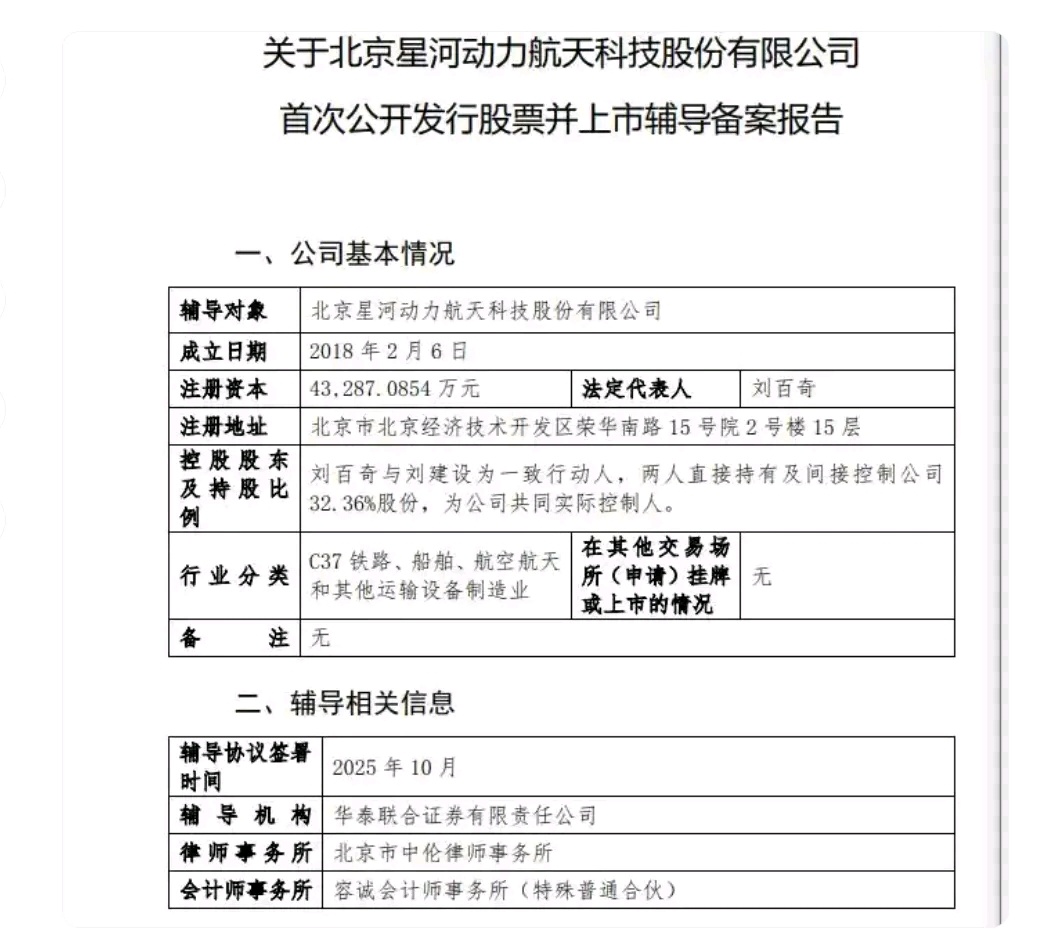 关于北京星河动力航天科技股份有限公司
首次公开发行股票并上市辅导备案报告

一、公司基本情况

| 辅导对象 | 北京星河动力航天科技股份有限公司 | | |
|---|---|---|---|
| 成立日期 | 2018 年 2 月 6 日 | | |
| 注册资本 | 43,287.0854 万元 | 法定代表人 | 刘百奇 |
| 注册地址 | 北京市北京经济技术开发区荣华南路 15 号院 2 号楼 15 层 | | |
| 控股股东及持股比例 | 刘百奇与刘建设为一致行动人，两人直接持有及间接控制公司 32.36%股份，为公司共同实际控制人。 | | |
| 行业分类 | C37 铁路、船舶、航空航天和其他运输设备制造业 | 在其他交易场所（申请）挂牌或上市的情况 | 无 |
| 备注 | 无 | | |

二、辅导相关信息

| 辅导协议签署时间 | 2025 年 10 月 |
|---|---|
| 辅导机构 | 华泰联合证券有限责任公司 |
| 律师事务所 | 北京市中伦律师事务所 |
| 会计师事务所 | 容诚会计师事务所（特殊普通合伙） |